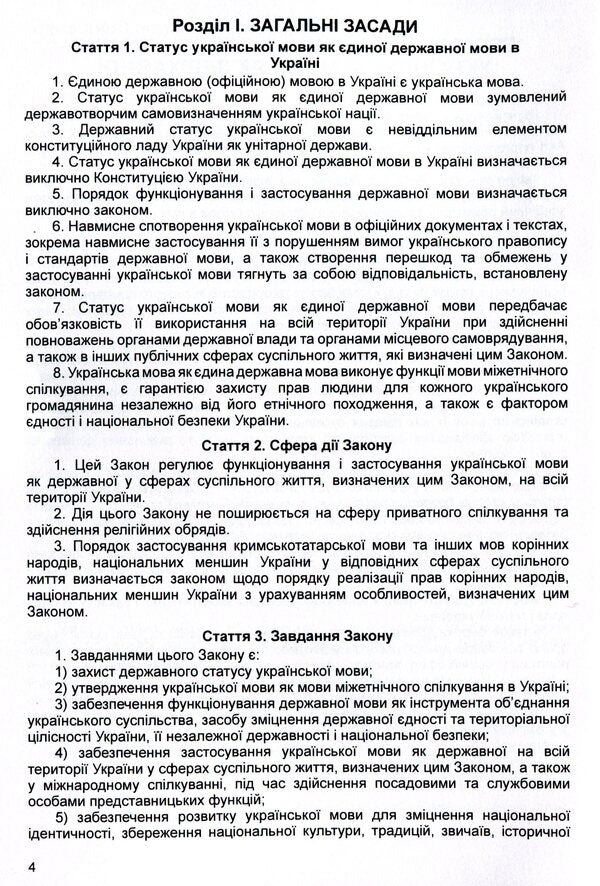 Розділ I. ЗАГАЛЬНІ ЗАСАДИ

Стаття 1. Статус української мови як єдиної державної мови в Україні

1. Єдиною державною (офіційною) мовою в Україні є українська мова.

2. Статус української мови як єдиної державної мови зумовлений державотворчим самовизначенням української нації.

3. Державний статус української мови є невіддільним елементом конституційного ладу України як унітарної держави.

4. Статус української мови як єдиної державної мови в Україні визначається виключно Конституцією України.

5. Порядок функціонування і застосування державної мови визначається виключно законом.

6. Навмисне спотворення української мови в офіційних документах і текстах, зокрема навмисне застосування її з порушенням вимог українського правопису і стандартів державної мови, а також створення перешкод та обмежень у застосуванні української мови тягнуть за собою відповідальність, встановлену законом.

7. Статус української мови як єдиної державної мови передбачає обов'язковість її використання на всій території України при здійсненні повноважень органами державної влади та органами місцевого самоврядування, а також в інших публічних сферах суспільного життя, які визначені цим Законом.

8. Українська мова як єдина державна мова виконує функції мови міжетнічного спілкування, є гарантією захисту прав людини для кожного українського громадянина незалежно від його етнічного походження, а також є фактором єдності і національної безпеки України.

Стаття 2. Сфера дії Закону

1. Цей Закон регулює функціонування і застосування української мови як державної у сферах суспільного життя, визначених цим Законом, на всій території України.

2. Дія цього Закону не поширюється на сферу приватного спілкування та здійснення релігійних обрядів.

3. Порядок застосування кримськотатарської мови та інших мов корінних народів, національних меншин України у відповідних сферах суспільного життя визначається законом щодо порядку реалізації прав корінних народів, національних меншин України з урахуванням особливостей, визначених цим Законом.

Стаття 3. Завдання Закону

1. Завданнями цього Закону є:

1) захист державного статусу української мови;

2) утвердження української мови як мови міжетнічного спілкування в Україні;

3) забезпечення функціонування державної мови як інструмента об'єднання українського суспільства, засобу зміцнення державної єдності та територіальної цілісності України, її незалежної державності і національної безпеки;

4) забезпечення застосування української мови як державної на всій території України у сферах суспільного життя, визначених цим Законом, а також у міжнародному спілкуванні, під час здійснення посадовими та службовими особами представницьких функцій;

5) забезпечення розвитку української мови для зміцнення національної ідентичності, збереження національної культури, традицій, звичаїв, історичної

4